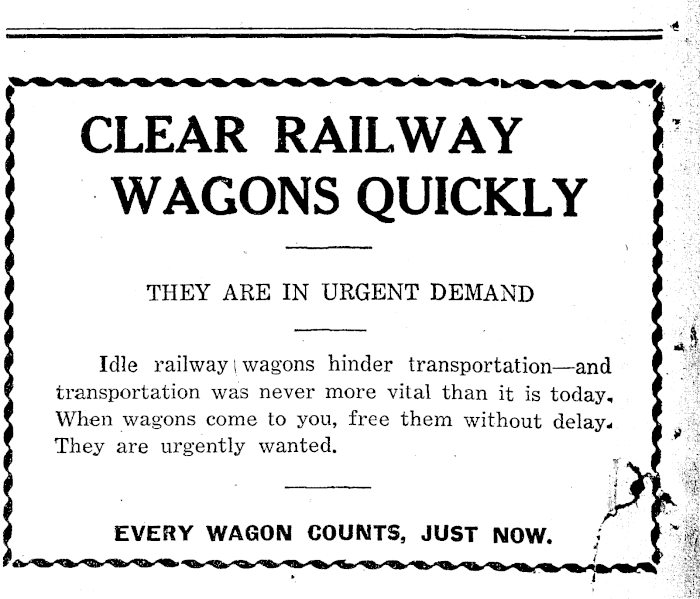 CLEAR RAILWAY WAGONS QUICKLY

THEY ARE IN URGENT DEMAND

Idle railway wagons hinder transportation—and transportation was never more vital than it is today. When wagons come to you, free them without delay. They are urgently wanted.

EVERY WAGON COUNTS, JUST NOW.